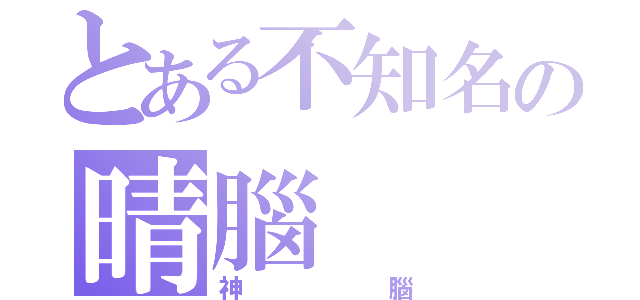 とある不知名の

晴腦
神　　腦